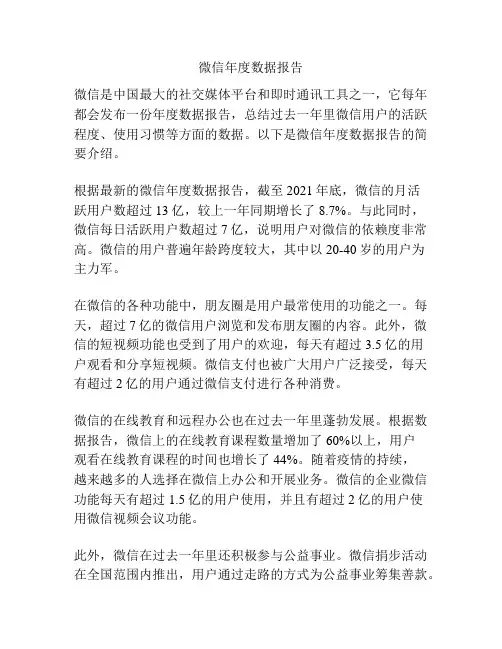 微信年度数据报告

微信是中国最大的社交媒体平台和即时通讯工具之一，它每年都会发布一份年度数据报告，总结过去一年里微信用户的活跃程度、使用习惯等方面的数据。以下是微信年度数据报告的简要介绍。

根据最新的微信年度数据报告，截至 2021 年底，微信的月活跃用户数超过 13 亿，较上一年同期增长了 8.7%。与此同时，微信每日活跃用户数超过 7 亿，说明用户对微信的依赖度非常高。微信的用户普遍年龄跨度较大，其中以 20-40 岁的用户为主力军。

在微信的各种功能中，朋友圈是用户最常使用的功能之一。每天，超过 7 亿的微信用户浏览和发布朋友圈的内容。此外，微信的短视频功能也受到了用户的欢迎，每天有超过 3.5 亿的用户观看和分享短视频。微信支付也被广大用户广泛接受，每天有超过 2 亿的用户通过微信支付进行各种消费。

微信的在线教育和远程办公也在过去一年里蓬勃发展。根据数据报告，微信上的在线教育课程数量增加了 60%以上，用户观看在线教育课程的时间也增长了 44%。随着疫情的持续，越来越多的人选择在微信上办公和开展业务。微信的企业微信功能每天有超过 1.5 亿的用户使用，并且有超过 2 亿的用户使用微信视频会议功能。

此外，微信在过去一年里还积极参与公益事业。微信捐步活动在全国范围内推出，用户通过走路的方式为公益事业筹集善款。